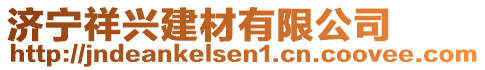 济宁祥兴建材有限公司
http://jndeankelsen1.cn.coovee.com